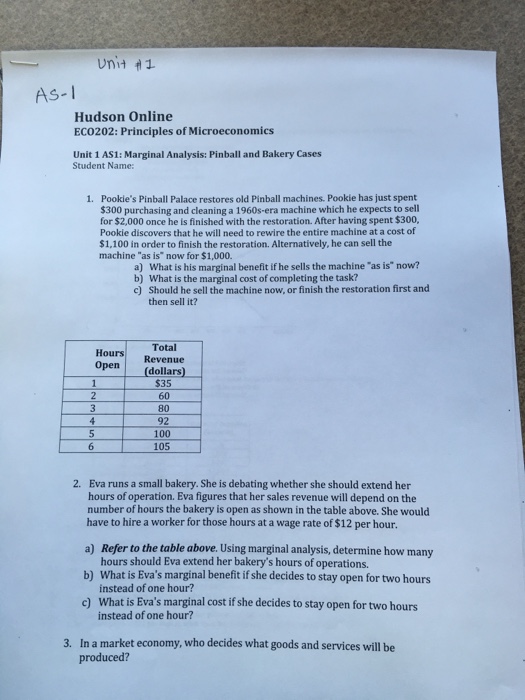 Unit #1

AS-1

Hudson Online
ECO202: Principles of Microeconomics

Unit 1 AS1: Marginal Analysis: Pinball and Bakery Cases
Student Name:

1. Pookie's Pinball Palace restores old Pinball machines. Pookie has just spent \$300 purchasing and cleaning a 1960s-era machine which he expects to sell for \$2,000 once he is finished with the restoration. After having spent \$300, Pookie discovers that he will need to rewire the entire machine at a cost of \$1,100 in order to finish the restoration. Alternatively, he can sell the machine "as is" now for \$1,000.
a) What is his marginal benefit if he sells the machine "as is" now?
b) What is the marginal cost of completing the task?
c) Should he sell the machine now, or finish the restoration first and then sell it?

| Hours Open | Total Revenue (dollars) |
|---|---|
| 1 | \$35 |
| 2 | 60 |
| 3 | 80 |
| 4 | 92 |
| 5 | 100 |
| 6 | 105 |

2. Eva runs a small bakery. She is debating whether she should extend her hours of operation. Eva figures that her sales revenue will depend on the number of hours the bakery is open as shown in the table above. She would have to hire a worker for those hours at a wage rate of \$12 per hour.

a) Refer to the table above. Using marginal analysis, determine how many hours should Eva extend her bakery's hours of operations.
b) What is Eva's marginal benefit if she decides to stay open for two hours instead of one hour?
c) What is Eva's marginal cost if she decides to stay open for two hours instead of one hour?

3. In a market economy, who decides what goods and services will be produced?